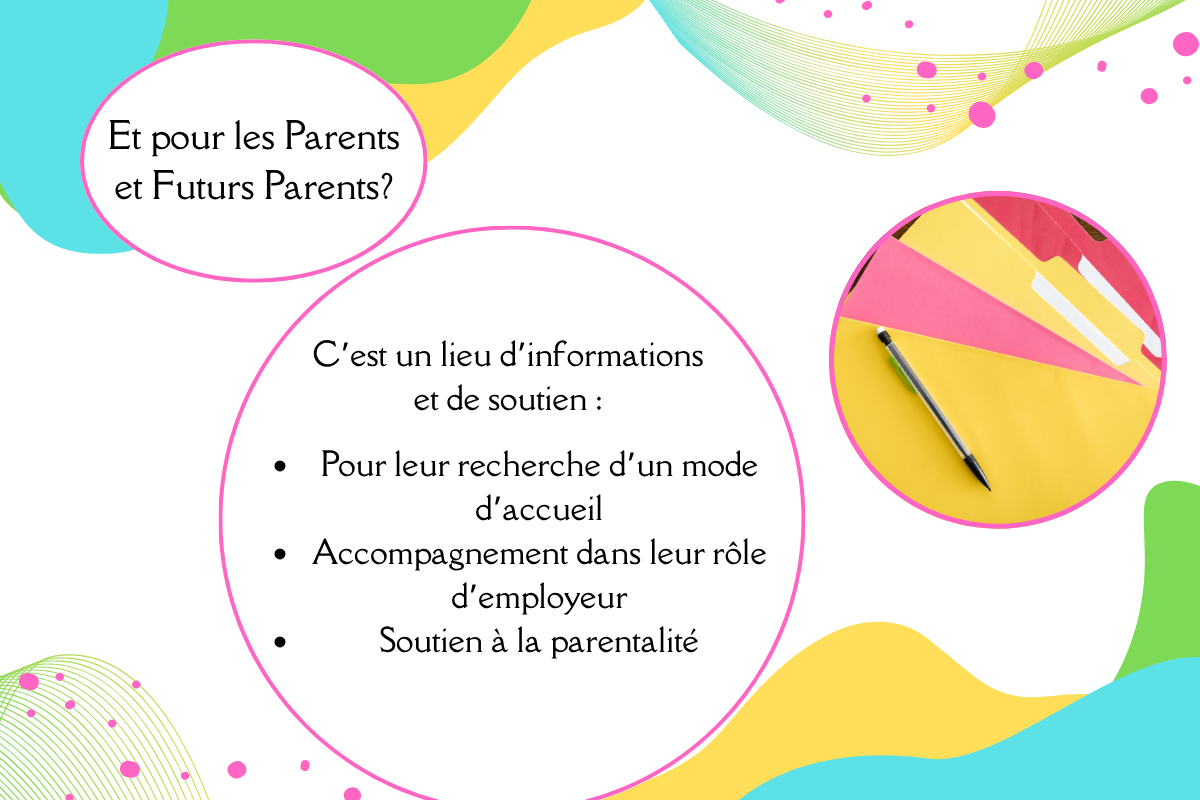 Et pour les Parents et Futurs Parents?

C'est un lieu d'informations et de soutien :

• Pour leur recherche d'un mode d'accueil
• Accompagnement dans leur rôle d'employeur
• Soutien à la parentalité